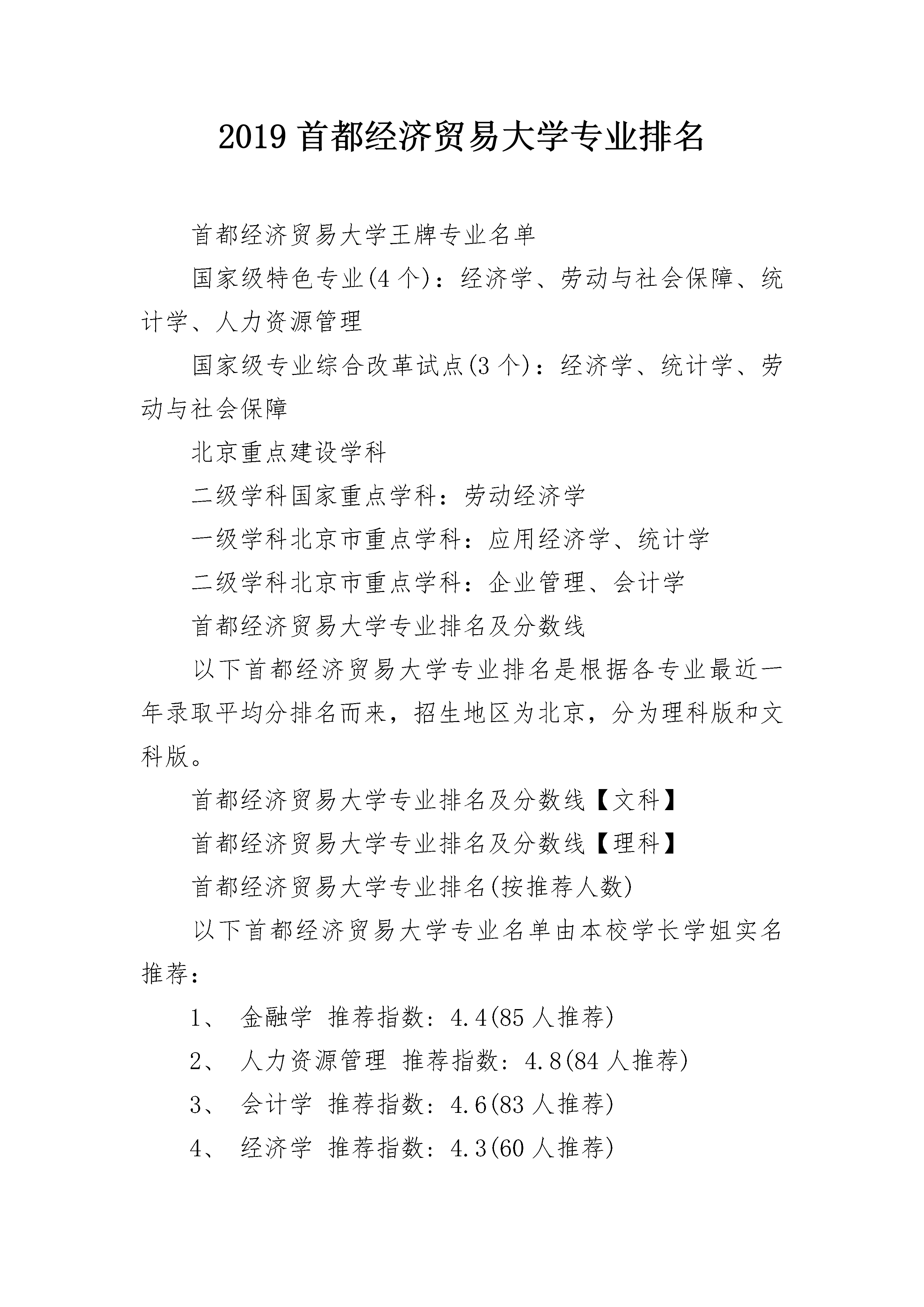 2019 首都经济贸易大学专业排名

首都经济贸易大学王牌专业名单

国家级特色专业(4 个)：经济学、劳动与社会保障、统计学、人力资源管理

国家级专业综合改革试点(3 个)：经济学、统计学、劳动与社会保障

北京重点建设学科

二级学科国家重点学科：劳动经济学

一级学科北京市重点学科：应用经济学、统计学

二级学科北京市重点学科：企业管理、会计学

首都经济贸易大学专业排名及分数线

以下首都经济贸易大学专业排名是根据各专业最近一年录取平均分排名而来，招生地区为北京，分为理科版和文科版。

首都经济贸易大学专业排名及分数线【文科】

首都经济贸易大学专业排名及分数线【理科】

首都经济贸易大学专业排名(按推荐人数)

以下首都经济贸易大学专业名单由本校学长学姐实名推荐：

1、 金融学 推荐指数：4.4(85 人推荐)

2、 人力资源管理 推荐指数：4.8(84 人推荐)

3、 会计学 推荐指数：4.6(83 人推荐)

4、 经济学 推荐指数：4.3(60 人推荐)